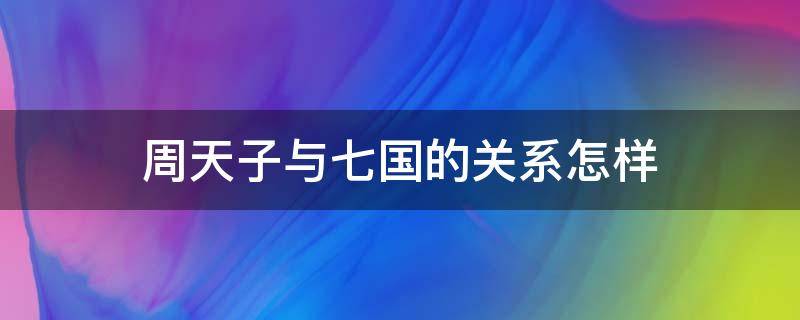 周天子与七国的关系怎样